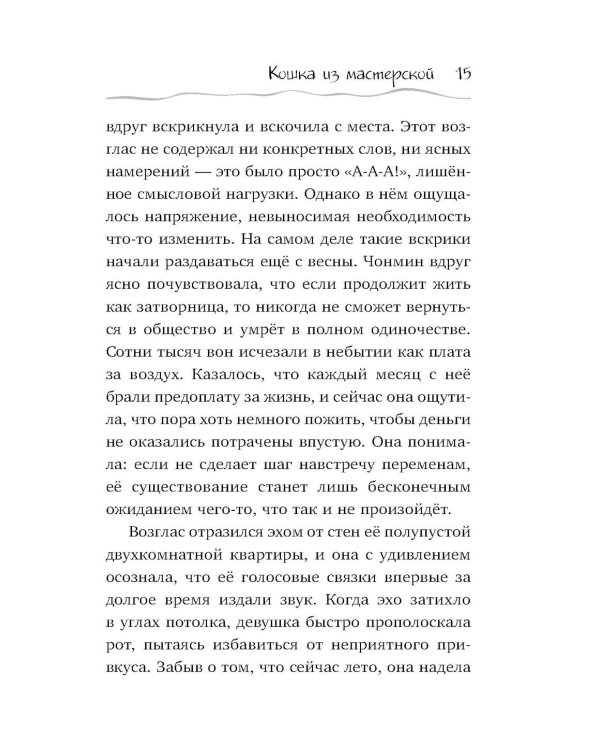 Кошка из мастерской 15

вдруг вскрикнула и вскочила с места. Этот возглас не содержал ни конкретных слов, ни ясных намерений — это было просто «А-А-А!», лишённое смысловой нагрузки. Однако в нём ощущалось напряжение, невыносимая необходимость что-то изменить. На самом деле такие вскрики начали раздаваться ещё с весны. Чонмин вдруг ясно почувствовала, что если продолжит жить как затворница, то никогда не сможет вернуться в общество и умрёт в полном одиночестве. Сотни тысяч вон исчезали в небытии как плата за воздух. Казалось, что каждый месяц с неё брали предоплату за жизнь, и сейчас она ощутила, что пора хоть немного пожить, чтобы деньги не оказались потрачены впустую. Она понимала: если не сделает шаг навстречу переменам, её существование станет лишь бесконечным ожиданием чего-то, что так и не произойдёт.

Возглас отразился эхом от стен её полупустой двухкомнатной квартиры, и она с удивлением осознала, что её голосовые связки впервые за долгое время издали звук. Когда эхо затихло в углах потолка, девушка быстро прополоскала рот, пытаясь избавиться от неприятного привкуса. Забыв о том, что сейчас лето, она надела